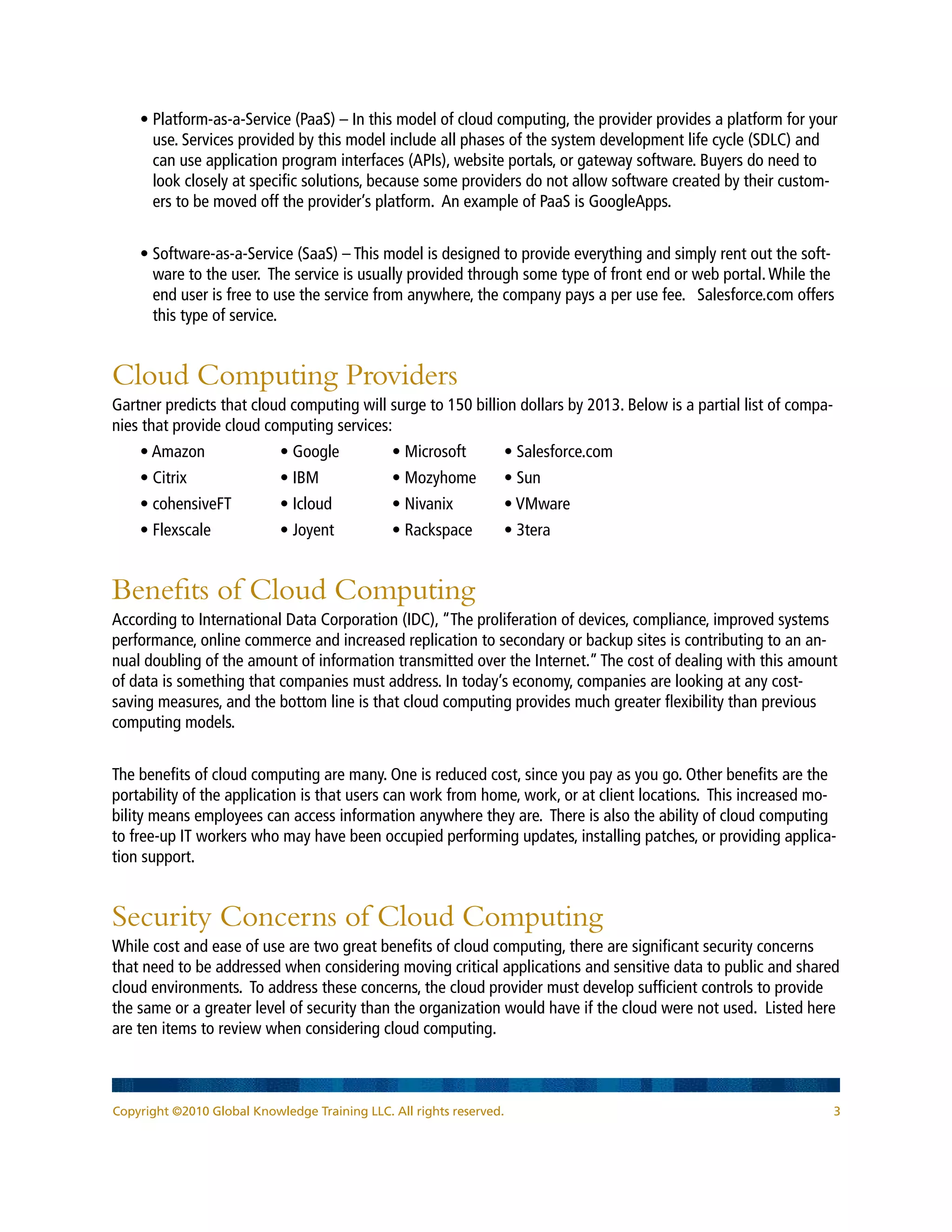 • Platform-as-a-Service (PaaS) – In this model of cloud computing, the provider provides a platform for your use. Services provided by this model include all phases of the system development life cycle (SDLC) and can use application program interfaces (APIs), website portals, or gateway software. Buyers do need to look closely at specific solutions, because some providers do not allow software created by their customers to be moved off the provider's platform. An example of PaaS is GoogleApps.

• Software-as-a-Service (SaaS) – This model is designed to provide everything and simply rent out the software to the user. The service is usually provided through some type of front end or web portal. While the end user is free to use the service from anywhere, the company pays a per use fee. Salesforce.com offers this type of service.

Cloud Computing Providers

Gartner predicts that cloud computing will surge to 150 billion dollars by 2013. Below is a partial list of companies that provide cloud computing services:

• Amazon
• Citrix
• cohensiveFT
• Flexscale

• Google
• IBM
• Icloud
• Joyent

• Microsoft
• Mozyhome
• Nivanix
• Rackspace

• Salesforce.com
• Sun
• VMware
• 3tera

Benefits of Cloud Computing

According to International Data Corporation (IDC), "The proliferation of devices, compliance, improved systems performance, online commerce and increased replication to secondary or backup sites is contributing to an annual doubling of the amount of information transmitted over the Internet." The cost of dealing with this amount of data is something that companies must address. In today's economy, companies are looking at any cost-saving measures, and the bottom line is that cloud computing provides much greater flexibility than previous computing models.

The benefits of cloud computing are many. One is reduced cost, since you pay as you go. Other benefits are the portability of the application is that users can work from home, work, or at client locations. This increased mobility means employees can access information anywhere they are. There is also the ability of cloud computing to free-up IT workers who may have been occupied performing updates, installing patches, or providing application support.

Security Concerns of Cloud Computing

While cost and ease of use are two great benefits of cloud computing, there are significant security concerns that need to be addressed when considering moving critical applications and sensitive data to public and shared cloud environments. To address these concerns, the cloud provider must develop sufficient controls to provide the same or a greater level of security than the organization would have if the cloud were not used. Listed here are ten items to review when considering cloud computing.

Copyright ©2010 Global Knowledge Training LLC. All rights reserved.

3